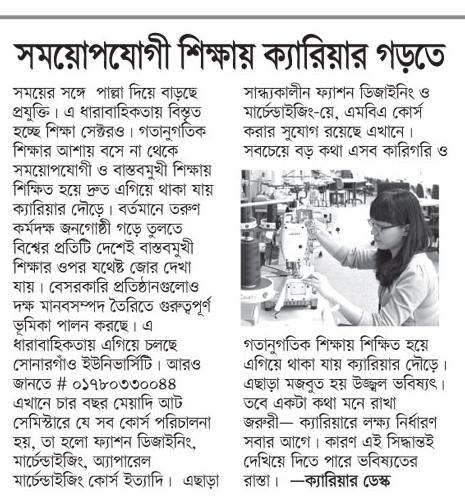 সময়োপযোগী শিক্ষায় ক্যারিয়ার গড়তে

সময়ের সঙ্গে পাল্লা দিয়ে বাড়ছে প্রযুক্তি। এ ধারাবাহিকতায় বিস্তৃত হচ্ছে শিক্ষা সেক্টরও। গতানুগতিক শিক্ষার আশায় বসে না থেকে সময়োপযোগী ও বাস্তবমুখী শিক্ষায় শিক্ষিত হয়ে দ্রুত এগিয়ে থাকা যায় ক্যারিয়ার দৌড়ে। বর্তমানে তরুণ কর্মদক্ষ জনগোষ্ঠী গড়ে তুলতে বিশ্বের প্রতিটি দেশেই বাস্তবমুখী শিক্ষার ওপর যথেষ্ট জোর দেখা যায়। বেসরকারি প্রতিষ্ঠানগুলোও দক্ষ মানবসম্পদ তৈরিতে গুরুত্বপূর্ণ ভূমিকা পালন করছে। এ ধারাবাহিকতায় এগিয়ে চলছে সোনারগাঁও ইউনিভার্সিটি। আরও জানতে # ০১৭৮০৩৩০০৪৪ এখানে চার বছর মেয়াদি আট সেমিস্টারে যে সব কোর্স পরিচালনা হয়, তা হলো ফ্যাশন ডিজাইনিং, মার্চেন্ডাইজিং, অ্যাপারেল মার্চেন্ডাইজিং কোর্স ইত্যাদি। এছাড়া সান্ধ্যকালীন ফ্যাশন ডিজাইনিং ও মার্চেন্ডাইজিং-য়ে, এমবিএ কোর্স করার সুযোগ রয়েছে এখানে। সবচেয়ে বড় কথা এসব কারিগরি ও গতানুগতিক শিক্ষায় শিক্ষিত হয়ে এগিয়ে থাকা যায় ক্যারিয়ার দৌড়ে। এছাড়া মজবুত হয় উজ্জ্বল ভবিষ্যৎ। তবে একটা কথা মনে রাখা জরুরী— ক্যারিয়ারে লক্ষ্য নির্ধারণ সবার আগে। কারণ এই সিদ্ধান্তই দেখিয়ে দিতে পারে ভবিষ্যতের রাস্তা। —ক্যারিয়ার ডেস্ক